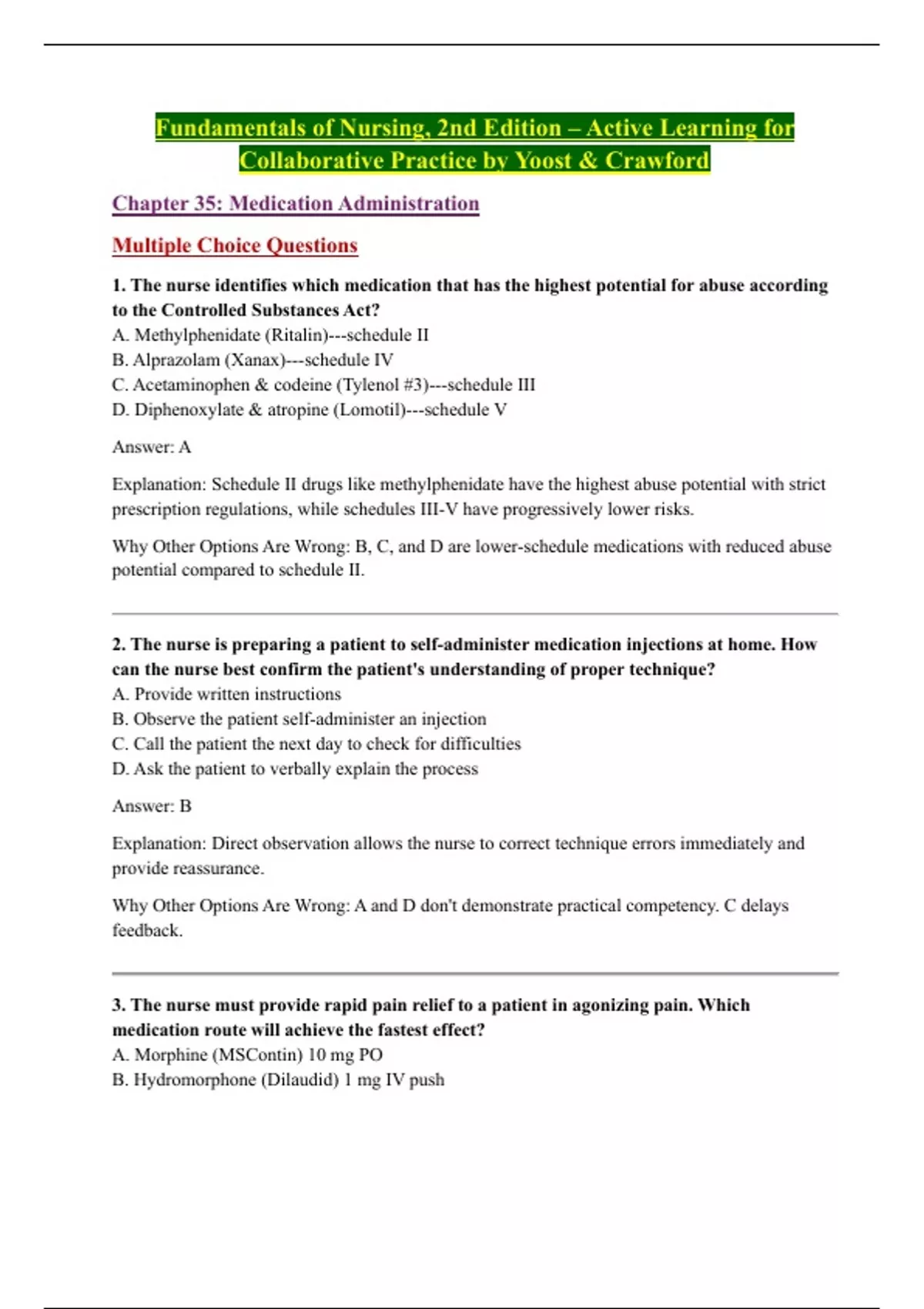 Fundamentals of Nursing, 2nd Edition – Active Learning for Collaborative Practice by Yoost & Crawford

Chapter 35: Medication Administration

Multiple Choice Questions

1. The nurse identifies which medication that has the highest potential for abuse according to the Controlled Substances Act?
A. Methylphenidate (Ritalin)---schedule II
B. Alprazolam (Xanax)---schedule IV
C. Acetaminophen & codeine (Tylenol #3)---schedule III
D. Diphenoxylate & atropine (Lomotil)---schedule V

Answer: A

Explanation: Schedule II drugs like methylphenidate have the highest abuse potential with strict prescription regulations, while schedules III-V have progressively lower risks.

Why Other Options Are Wrong: B, C, and D are lower-schedule medications with reduced abuse potential compared to schedule II.

2. The nurse is preparing a patient to self-administer medication injections at home. How can the nurse best confirm the patient's understanding of proper technique?
A. Provide written instructions
B. Observe the patient self-administer an injection
C. Call the patient the next day to check for difficulties
D. Ask the patient to verbally explain the process

Answer: B

Explanation: Direct observation allows the nurse to correct technique errors immediately and provide reassurance.

Why Other Options Are Wrong: A and D don't demonstrate practical competency. C delays feedback.

3. The nurse must provide rapid pain relief to a patient in agonizing pain. Which medication route will achieve the fastest effect?
A. Morphine (MSContin) 10 mg PO
B. Hydromorphone (Dilaudid) 1 mg IV push